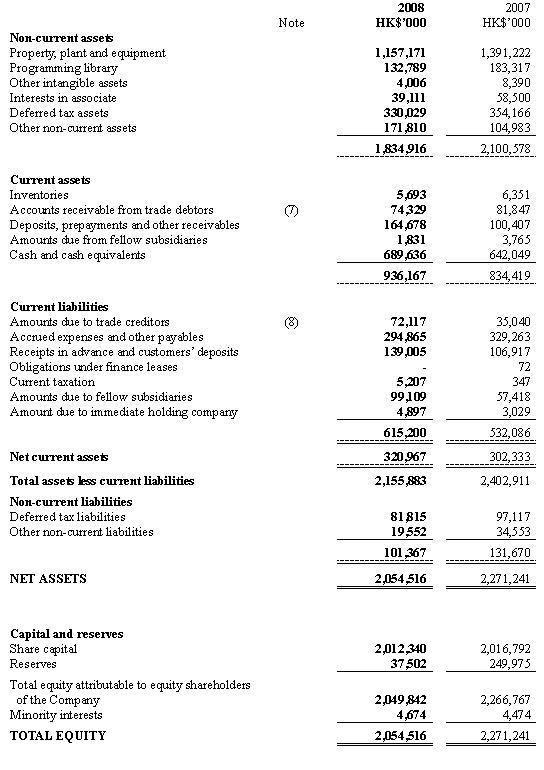 | | Note | 2008 HK$'000 | 2007 HK$'000 |
|---|---|---|---|
| **Non-current assets** | | | |
| Property, plant and equipment | | 1,157,171 | 1,391,222 |
| Programming library | | 132,789 | 183,317 |
| Other intangible assets | | 4,006 | 8,390 |
| Interests in associate | | 39,111 | 58,500 |
| Deferred tax assets | | 330,029 | 354,166 |
| Other non-current assets | | 171,810 | 104,983 |
| | | 1,834,916 | 2,100,578 |
| **Current assets** | | | |
| Inventories | | 5,693 | 6,351 |
| Accounts receivable from trade debtors | (7) | 74,329 | 81,847 |
| Deposits, prepayments and other receivables | | 164,678 | 100,407 |
| Amounts due from fellow subsidiaries | | 1,831 | 3,765 |
| Cash and cash equivalents | | 689,636 | 642,049 |
| | | 936,167 | 834,419 |
| **Current liabilities** | | | |
| Amounts due to trade creditors | (8) | 72,117 | 35,040 |
| Accrued expenses and other payables | | 294,865 | 329,263 |
| Receipts in advance and customers' deposits | | 139,005 | 106,917 |
| Obligations under finance leases | | - | 72 |
| Current taxation | | 5,207 | 347 |
| Amounts due to fellow subsidiaries | | 99,109 | 57,418 |
| Amount due to immediate holding company | | 4,897 | 3,029 |
| | | 615,200 | 532,086 |
| **Net current assets** | | 320,967 | 302,333 |
| **Total assets less current liabilities** | | 2,155,883 | 2,402,911 |
| **Non-current liabilities** | | | |
| Deferred tax liabilities | | 81,815 | 97,117 |
| Other non-current liabilities | | 19,552 | 34,553 |
| | | 101,367 | 131,670 |
| **NET ASSETS** | | 2,054,516 | 2,271,241 |
| **Capital and reserves** | | | |
| Share capital | | 2,012,340 | 2,016,792 |
| Reserves | | 37,502 | 249,975 |
| Total equity attributable to equity shareholders of the Company | | 2,049,842 | 2,266,767 |
| Minority interests | | 4,674 | 4,474 |
| **TOTAL EQUITY** | | 2,054,516 | 2,271,241 |